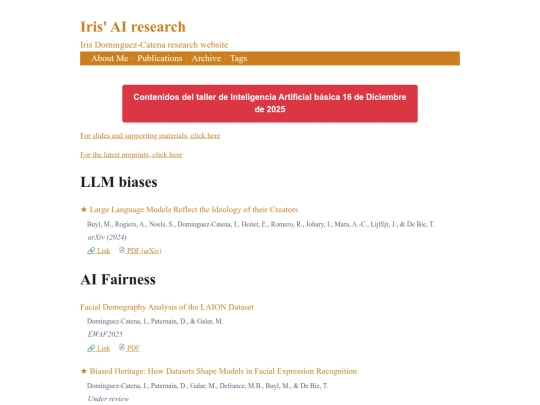 Iris' AI research

Iris Dominguez-Catena research website

About Me · Publications · Archive · Tags

Contenidos del taller de Inteligencia Artificial básica 16 de Diciembre de 2025

For slides and supporting materials, click here

For the latest preprints, click here

LLM biases

★ Large Language Models Reflect the Ideology of their Creators

Buyl, M., Rogiers, A., Noels, S., Dominguez-Catena, I., Heiter, E., Romero, R., Johary, I., Mara, A.-C., Lijffijt, J., & De Bie, T.

arXiv (2024)

Link PDF (arXiv)

AI Fairness

Facial Demography Analysis of the LAION Dataset

Dominguez-Catena, I., Paternain, D., & Galar, M.

EWAF2025

Link PDF

★ Biased Heritage: How Datasets Shape Models in Facial Expression Recognition

Dominguez-Catena, I., Paternain, D., Galar, M., Defrance, M.B., Buyl, M., & De Bie, T.

Under review